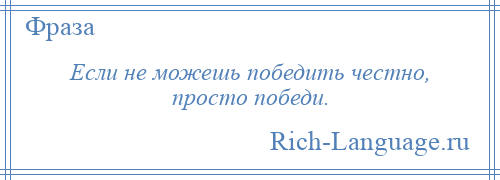 Фраза

Если не можешь победить честно, просто победи.

Rich-Language.ru